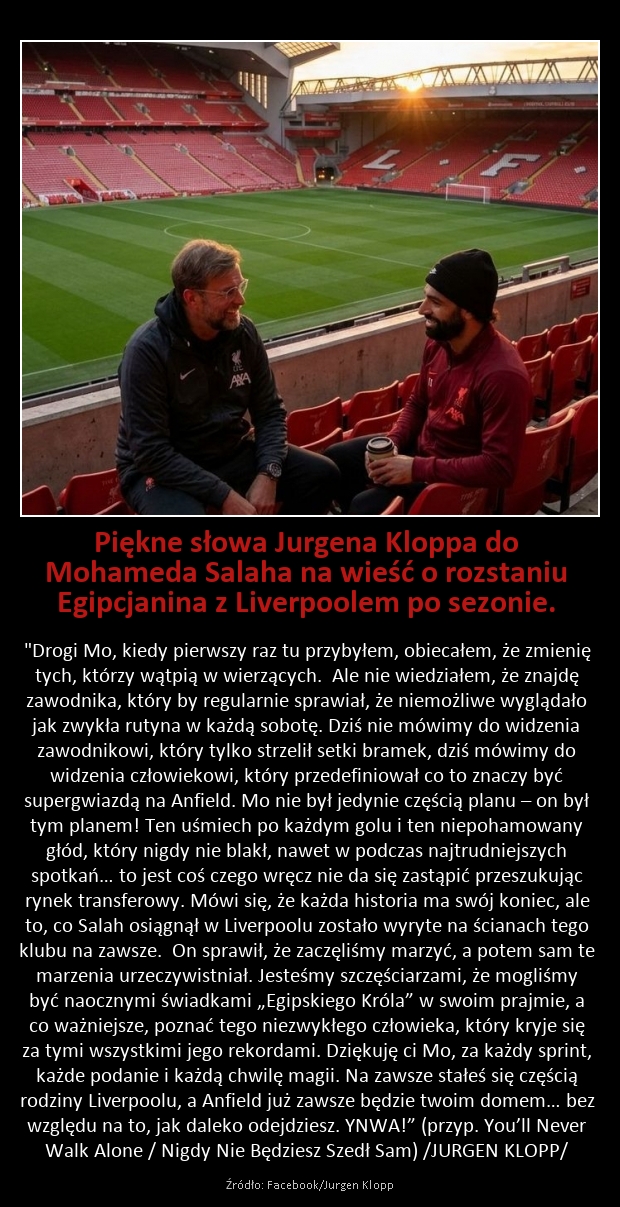 Piękne słowa Jurgena Kloppa do Mohameda Salaha na wieść o rozstaniu Egipcjanina z Liverpoolem po sezonie.

"Drogi Mo, kiedy pierwszy raz tu przybyłem, obiecałem, że zmienię tych, którzy wątpią w wierzących. Ale nie wiedziałem, że znajdę zawodnika, który by regularnie sprawiał, że niemożliwe wyglądało jak zwykła rutyna w każdą sobotę. Dziś nie mówimy do widzenia zawodnikowi, który tylko strzelił setki bramek, dziś mówimy do widzenia człowiekowi, który przedefiniował co to znaczy być supergwiazdą na Anfield. Mo nie był jedynie częścią planu – on był tym planem! Ten uśmiech po każdym golu i ten niepohamowany głód, który nigdy nie blakł, nawet w podczas najtrudniejszych spotkań... to jest coś czego wręcz nie da się zastąpić przeszukując rynek transferowy. Mówi się, że każda historia ma swój koniec, ale to, co Salah osiągnął w Liverpoolu zostało wyryte na ścianach tego klubu na zawsze. On sprawił, że zaczęliśmy marzyć, a potem sam te marzenia urzeczywistniał. Jesteśmy szczęściarzami, że mogliśmy być naocznymi świadkami „Egipskiego Króla" w swoim prajmie, a co ważniejsze, poznać tego niezwykłego człowieka, który kryje się za tymi wszystkimi jego rekordami. Dziękuję ci Mo, za każdy sprint, każde podanie i każdą chwilę magii. Na zawsze stałeś się częścią rodziny Liverpoolu, a Anfield już zawsze będzie twoim domem... bez względu na to, jak daleko odejdziesz. YNWA!" (przyp. You'll Never Walk Alone / Nigdy Nie Będziesz Szedł Sam) /JURGEN KLOPP/

Źródło: Facebook/Jurgen Klopp